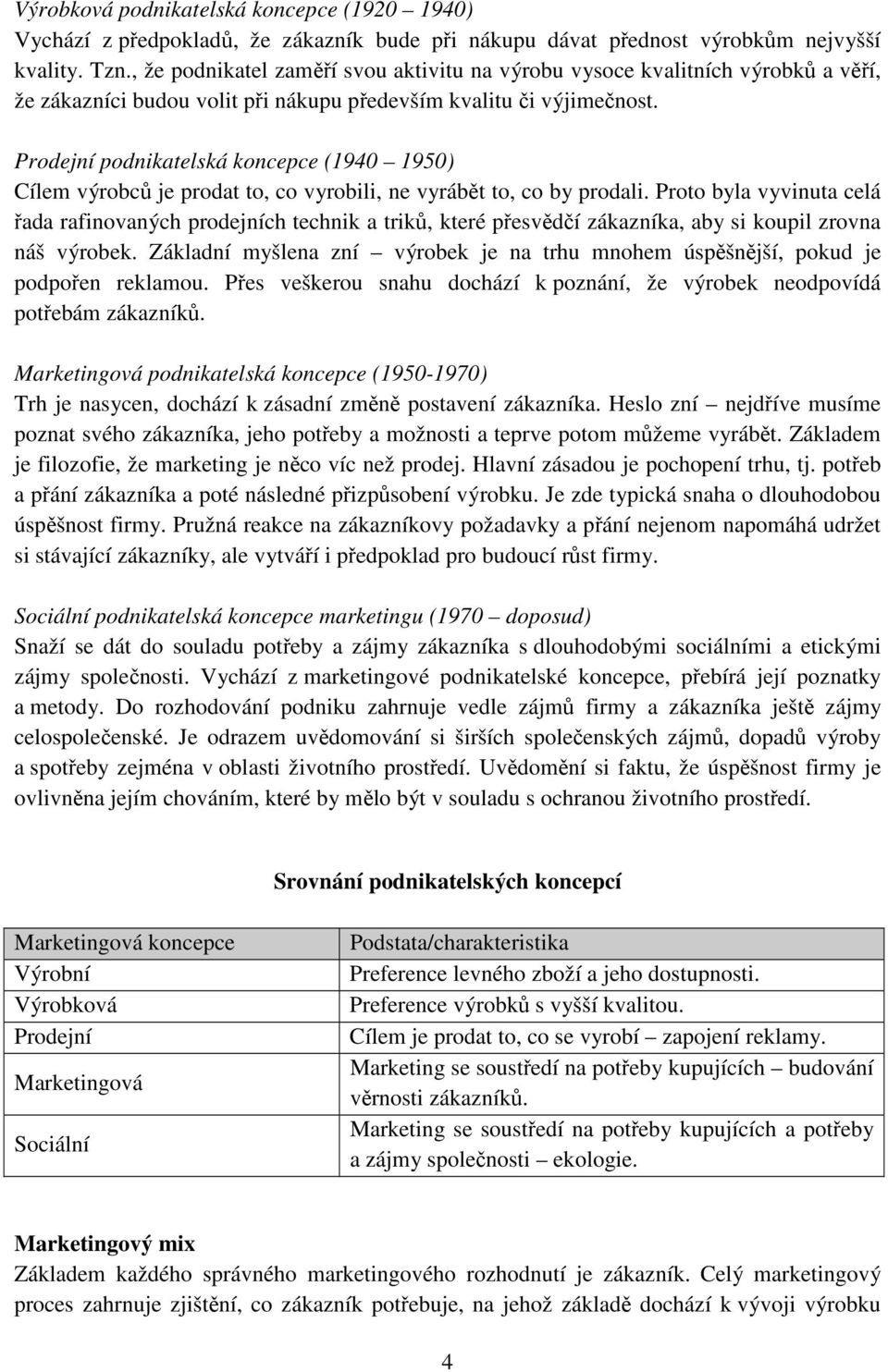 Výrobková podnikatelská koncepce (1920 – 1940)
Vychází z předpokladů, že zákazník bude při nákupu dávat přednost výrobkům nejvyšší kvality. Tzn., že podnikatel zaměří svou aktivitu na výrobu vysoce kvalitních výrobků a věří, že zákazníci budou volit při nákupu především kvalitu či výjimečnost.

Prodejní podnikatelská koncepce (1940 – 1950)
Cílem výrobců je prodat to, co vyrobili, ne vyrábět to, co by prodali. Proto byla vyvinuta celá řada rafinovaných prodejních technik a triků, které přesvědčí zákazníka, aby si koupil zrovna náš výrobek. Základní myšlena zní – výrobek je na trhu mnohem úspěšnější, pokud je podpořen reklamou. Přes veškerou snahu dochází k poznání, že výrobek neodpovídá potřebám zákazníků.

Marketingová podnikatelská koncepce (1950-1970)
Trh je nasycen, dochází k zásadní změně postavení zákazníka. Heslo zní – nejdříve musíme poznat svého zákazníka, jeho potřeby a možnosti a teprve potom můžeme vyrábět. Základem je filozofie, že marketing je něco víc než prodej. Hlavní zásadou je pochopení trhu, tj. potřeb a přání zákazníka a poté následné přizpůsobení výrobku. Je zde typická snaha o dlouhodobou úspěšnost firmy. Pružná reakce na zákazníkovy požadavky a přání nejenom napomáhá udržet si stávající zákazníky, ale vytváří i předpoklad pro budoucí růst firmy.

Sociální podnikatelská koncepce marketingu (1970 – doposud)
Snaží se dát do souladu potřeby a zájmy zákazníka s dlouhodobými sociálními a etickými zájmy společnosti. Vychází z marketingové podnikatelské koncepce, přebírá její poznatky a metody. Do rozhodování podniku zahrnuje vedle zájmů firmy a zákazníka ještě zájmy celospolečenské. Je odrazem uvědomování si širších společenských zájmů, dopadů výroby a spotřeby zejména v oblasti životního prostředí. Uvědomění si faktu, že úspěšnost firmy je ovlivněna jejím chováním, které by mělo být v souladu s ochranou životního prostředí.

Srovnání podnikatelských koncepcí

| Marketingová koncepce | Podstata/charakteristika |
|---|---|
| Výrobní | Preference levného zboží a jeho dostupnosti. |
| Výrobková | Preference výrobků s vyšší kvalitou. |
| Prodejní | Cílem je prodat to, co se vyrobí – zapojení reklamy. |
| Marketingová | Marketing se soustředí na potřeby kupujících – budování věrnosti zákazníků. |
| Sociální | Marketing se soustředí na potřeby kupujících a potřeby a zájmy společnosti – ekologie. |

Marketingový mix
Základem každého správného marketingového rozhodnutí je zákazník. Celý marketingový proces zahrnuje zjištění, co zákazník potřebuje, na jehož základě dochází k vývoji výrobku

4